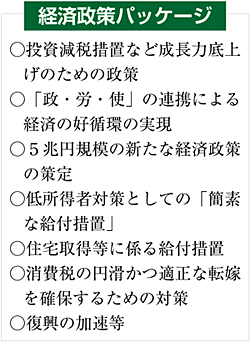 経済政策パッケージ

○投資減税措置など成長力底上げのための政策
○「政・労・使」の連携による経済の好循環の実現
○５兆円規模の新たな経済政策の策定
○低所得者対策としての「簡素な給付措置」
○住宅取得等に係る給付措置
○消費税の円滑かつ適正な転嫁を確保するための対策
○復興の加速等